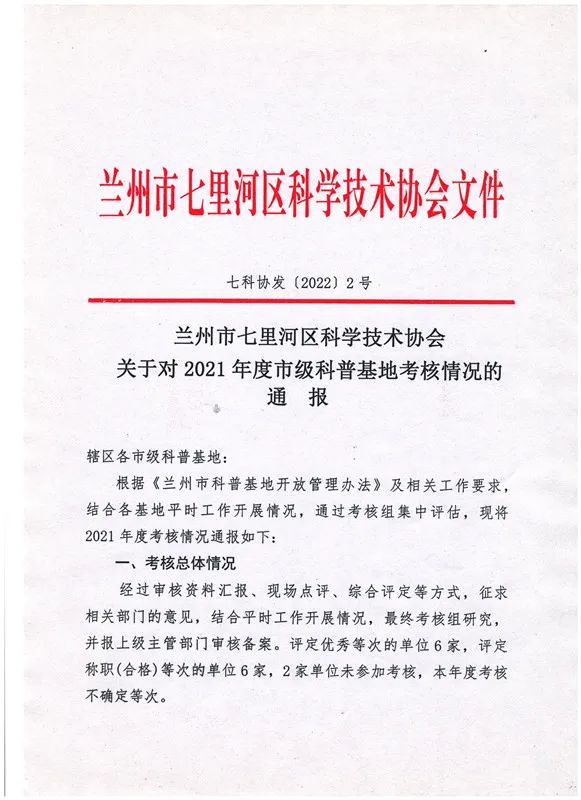 兰州市七里河区科学技术协会文件

七科协发〔2022〕2号

兰州市七里河区科学技术协会
关于对2021年度市级科普基地考核情况的
通　报

辖区各市级科普基地：

根据《兰州市科普基地开放管理办法》及相关工作要求，结合各基地平时工作开展情况，通过考核组集中评估，现将2021年度考核情况通报如下：

一、考核总体情况

经过审核资料汇报、现场点评、综合评定等方式，征求相关部门的意见，结合平时工作开展情况，最终考核组研究，并报上级主管部门审核备案。评定优秀等次的单位6家，评定称职(合格)等次的单位6家，2家单位未参加考核，本年度考核不确定等次。